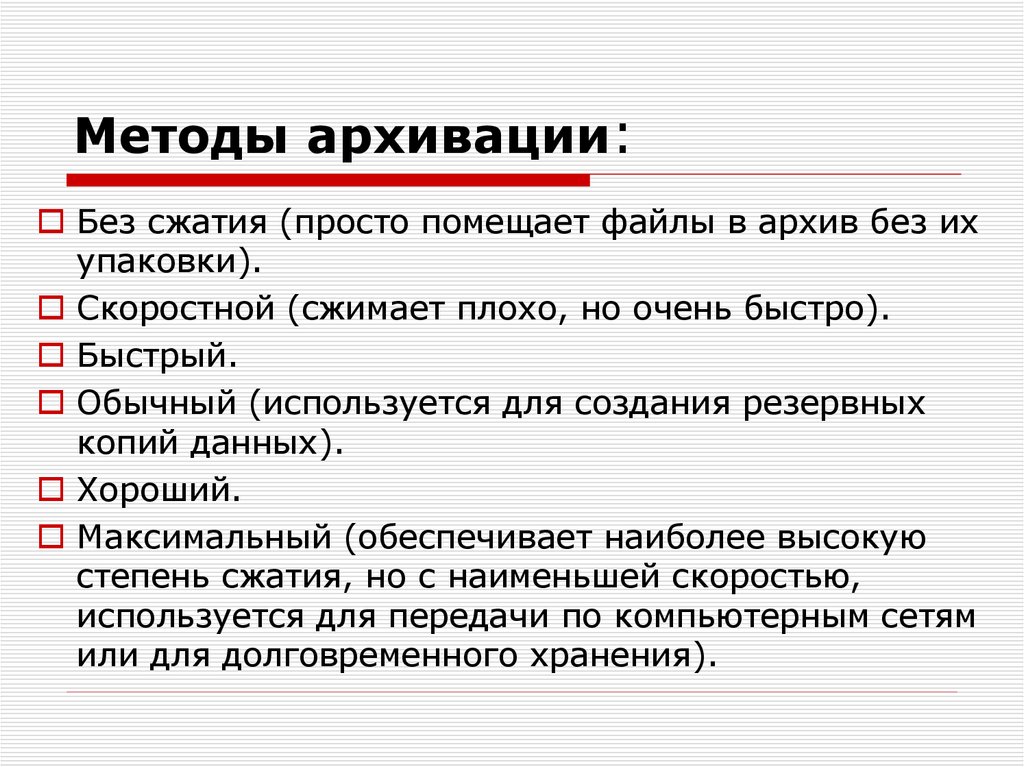 Методы архивации:

Без сжатия (просто помещает файлы в архив без их упаковки).

Скоростной (сжимает плохо, но очень быстро).

Быстрый.

Обычный (используется для создания резервных копий данных).

Хороший.

Максимальный (обеспечивает наиболее высокую степень сжатия, но с наименьшей скоростью, используется для передачи по компьютерным сетям или для долговременного хранения).